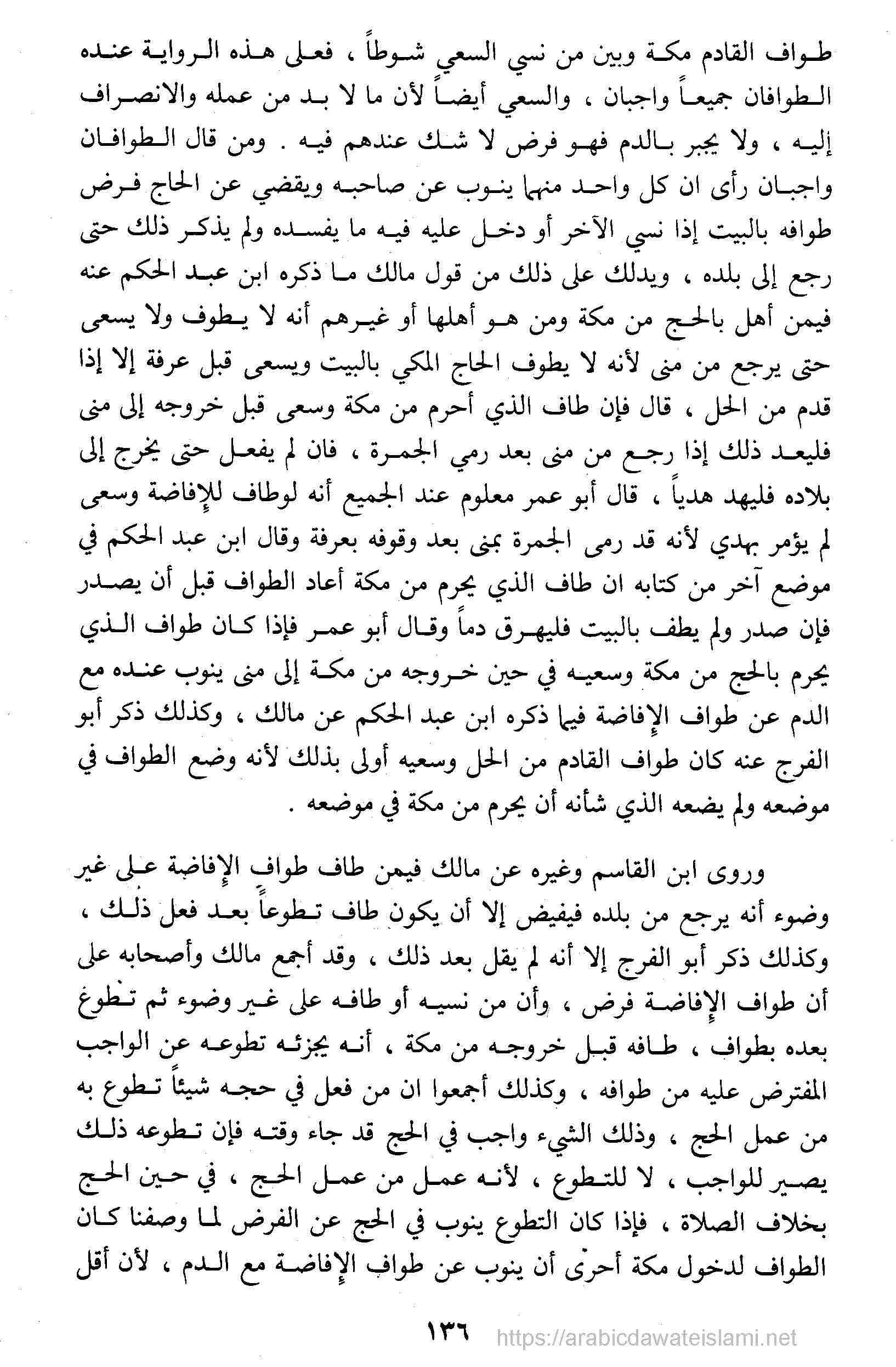 طواف القادم مكة وبين من نسي السعي شوطاً ، فعلى هذه الرواية عنده الطوافان جميعاً واجبان ، والسعي أيضاً لأن ما لا بد من عمله والانصراف إليه ، ولا يجبر بالدم فهو فرض لا شك عندهم فيه . ومن قال الطوافان واجبان رأى ان كل واحد منهما ينوب عن صاحبه ويقضي عن الحاج فرض طوافه بالبيت إذا نسي الآخر أو دخل عليه فيه ما يفسده ولم يذكر ذلك حتى رجع إلى بلده ، ويدلك على ذلك من قول مالك ما ذكره ابن عبد الحكم عنه فيمن أهل بالحج من مكة ومن هو أهلها أو غيرهم أنه لا يطوف ولا يسعى حتى يرجع من منى لأنه لا يطوف الحاج المكي بالبيت ويسعى قبل عرفة إلا إذا قدم من الحل ، قال فإن طاف الذي أحرم من مكة وسعى قبل خروجه إلى منى فليعد ذلك إذا رجع من منى بعد رمي الجمرة ، فان لم يفعل حتى يخرج إلى بلاده فليهد هدياً ، قال أبو عمر معلوم عند الجميع أنه لوطاف للإفاضة وسعى لم يؤمر بهدي لأنه قد رمى الجمرة بمنى بعد وقوفه بعرفة وقال ابن عبد الحكم في موضع آخر من كتابه ان طاف الذي يحرم من مكة أعاد الطواف قبل أن يصدر فإن صدر ولم يطف بالبيت فليهرق دماً وقال أبو عمر فإذا كان طواف الذي يحرم بالحج من مكة وسعيه في حين خروجه من مكة إلى منى ينوب عنده مع الدم عن طواف الإفاضة فيما ذكره ابن عبد الحكم عن مالك ، وكذلك ذكر أبو الفرج عنه كان طواف القادم من الحل وسعيه أولى بذلك لأنه وضع الطواف في موضعه ولم يضعه الذي شأنه أن يحرم من مكة في موضعه .

وروى ابن القاسم وغيره عن مالك فيمن طاف طواف الإفاضة على غير وضوء أنه يرجع من بلده فيفيض إلا أن يكون طاف تطوعاً بعد فعل ذلك ، وكذلك ذكر أبو الفرج إلا أنه لم يقل بعد ذلك ، وقد أجمع مالك وأصحابه على أن طواف الإفاضة فرض ، وأن من نسيه أو طافه على غير وضوء ثم تطوع بعده بطواف ، طافه قبل خروجه من مكة ، أنه يجزئه تطوعه عن الواجب المفترض عليه من طوافه ، وكذلك أجمعوا ان من فعل في حجه شيئاً تطوع به من عمل الحج ، وذلك الشيء واجب في الحج قد جاء وقته فإن تطوعه ذلك يصير للواجب ، لا للتطوع ، لأنه عمل من عمل الحج ، في حين الحج بخلاف الصلاة ، فإذا كان التطوع ينوب في الحج عن الفرض لما وصفنا كان الطواف لدخول مكة أحرى أن ينوب عن طواف الإفاضة مع الدم ، لأن أقل

١٣٦

https://arabicdawateislami.net